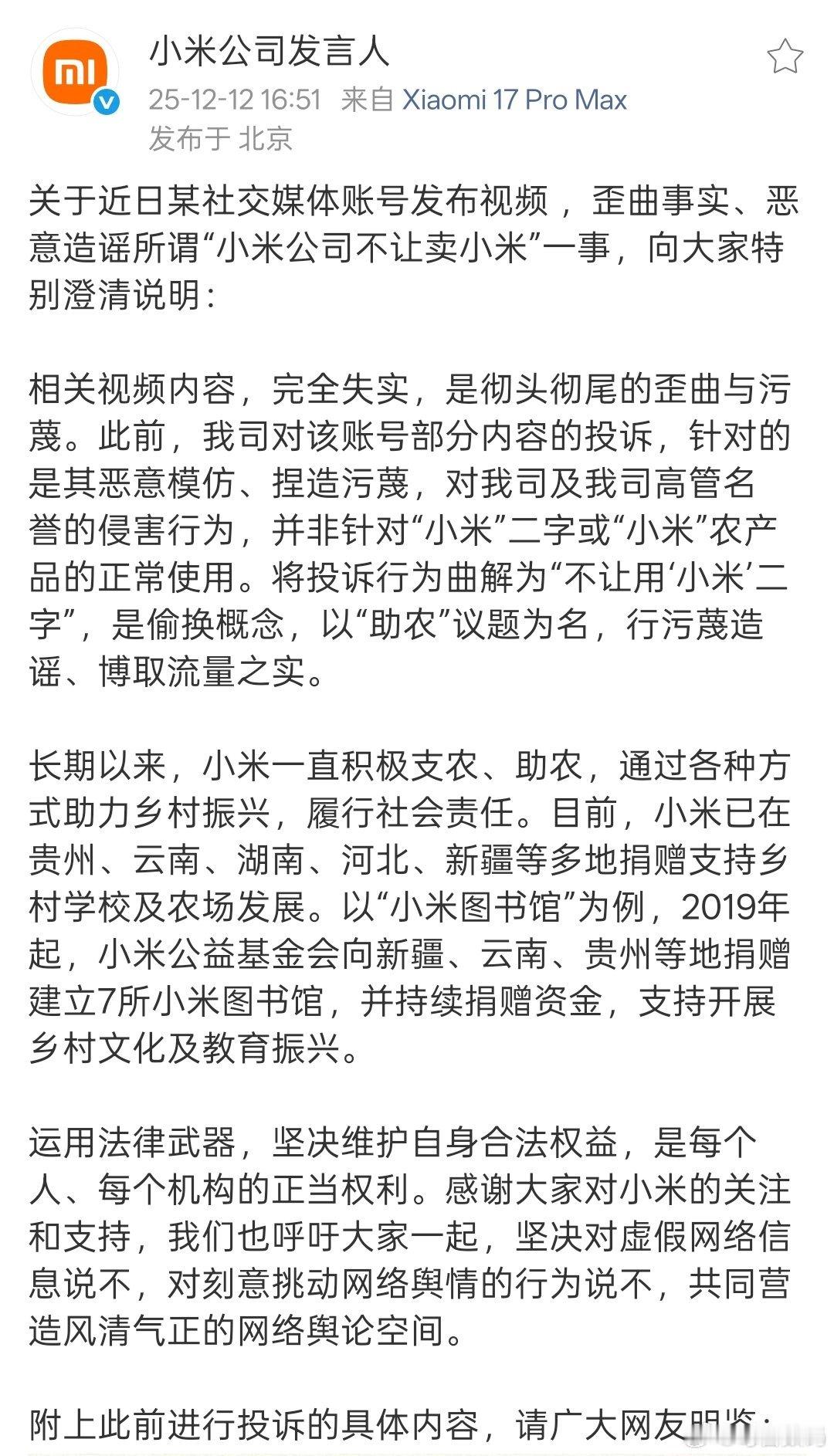 小米公司发言人
25-12-12 16:51 来自 Xiaomi 17 Pro Max
发布于 北京

关于近日某社交媒体账号发布视频，歪曲事实、恶意造谣所谓“小米公司不让卖小米”一事，向大家特别澄清说明：

相关视频内容，完全失实，是彻头彻尾的歪曲与污蔑。此前，我司对该账号部分内容的投诉，针对的是其恶意模仿、捏造污蔑，对我司及我司高管名誉的侵害行为，并非针对“小米”二字或“小米”农产品的正常使用。将投诉行为曲解为“不让用‘小米’二字”，是偷换概念，以“助农”议题为名，行污蔑造谣、博取流量之实。

长期以来，小米一直积极支农、助农，通过各种方式助力乡村振兴，履行社会责任。目前，小米已在贵州、云南、湖南、河北、新疆等多地捐赠支持乡村学校及农场发展。以“小米图书馆”为例，2019年起，小米公益基金会向新疆、云南、贵州等地捐赠建立7所小米图书馆，并持续捐赠资金，支持开展乡村文化及教育振兴。

运用法律武器，坚决维护自身合法权益，是每个人、每个机构的正当权利。感谢大家对小米的关注和支持，我们也呼吁大家一起，坚决对虚假网络信息说不，对刻意挑动网络舆情的行为说不，共同营造风清气正的网络舆论空间。

附上此前进行投诉的具体内容，请广大网友明鉴：